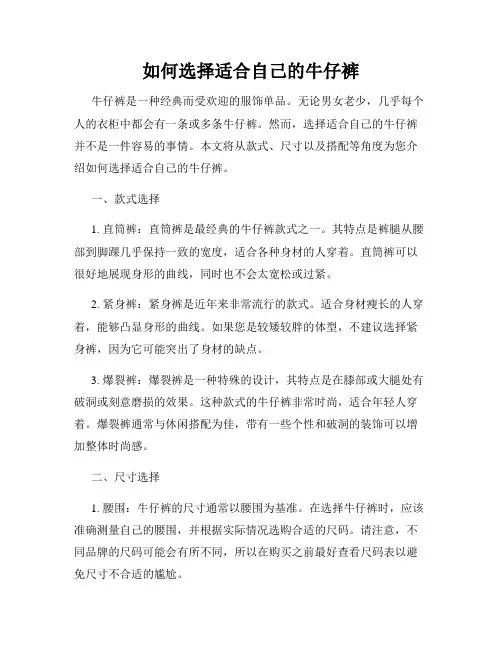 如何选择适合自己的牛仔裤

牛仔裤是一种经典而受欢迎的服饰单品。无论男女老少，几乎每个人的衣柜中都会有一条或多条牛仔裤。然而，选择适合自己的牛仔裤并不是一件容易的事情。本文将从款式、尺寸以及搭配等角度为您介绍如何选择适合自己的牛仔裤。

一、款式选择

1. 直筒裤：直筒裤是最经典的牛仔裤款式之一。其特点是裤腿从腰部到脚踝几乎保持一致的宽度，适合各种身材的人穿着。直筒裤可以很好地展现身形的曲线，同时也不会太宽松或过紧。

2. 紧身裤：紧身裤是近年来非常流行的款式。适合身材瘦长的人穿着，能够凸显身形的曲线。如果您是较矮较胖的体型，不建议选择紧身裤，因为它可能突出了身材的缺点。

3. 爆裂裤：爆裂裤是一种特殊的设计，其特点是在膝部或大腿处有破洞或刻意磨损的效果。这种款式的牛仔裤非常时尚，适合年轻人穿着。爆裂裤通常与休闲搭配为佳，带有一些个性和破洞的装饰可以增加整体时尚感。

二、尺寸选择

1. 腰围：牛仔裤的尺寸通常以腰围为基准。在选择牛仔裤时，应该准确测量自己的腰围，并根据实际情况选购合适的尺码。请注意，不同品牌的尺码可能会有所不同，所以在购买之前最好查看尺码表以避免尺寸不合适的尴尬。